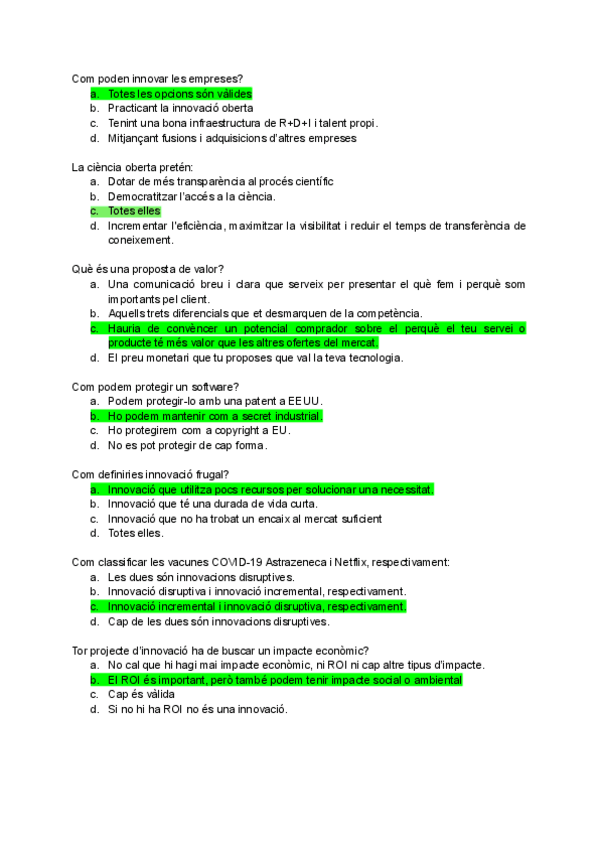 Com poden innovar les empreses?
a. Totes les opcions són vàlides
b. Practicant la innovació oberta
c. Tenint una bona infraestructura de R+D+I i talent propi.
d. Mitjançant fusions i adquisicions d'altres empreses

La ciència oberta pretén:
a. Dotar de més transparència al procés científic
b. Democratitzar l'accés a la ciència.
c. Totes elles
d. Incrementar l'eficiència, maximitzar la visibilitat i reduir el temps de transferència de coneixement.

Què és una proposta de valor?
a. Una comunicació breu i clara que serveix per presentar el què fem i perquè som importants pel client.
b. Aquells trets diferencials que et desmarquen de la competència.
c. Hauria de convèncer un potencial comprador sobre el perquè el teu servei o producte té més valor que les altres ofertes del mercat.
d. El preu monetari que tu proposes que val la teva tecnologia.

Com podem protegir un software?
a. Podem protegir-lo amb una patent a EEUU.
b. Ho podem mantenir com a secret industrial.
c. Ho protegirem com a copyright a EU.
d. No es pot protegir de cap forma.

Com definiries innovació frugal?
a. Innovació que utilitza pocs recursos per solucionar una necessitat.
b. Innovació que té una durada de vida curta.
c. Innovació que no ha trobat un encaix al mercat suficient
d. Totes elles.

Com classificar les vacunes COVID-19 Astrazeneca i Netflix, respectivament:
a. Les dues són innovacions disruptives.
b. Innovació disruptiva i innovació incremental, respectivament.
c. Innovació incremental i innovació disruptiva, respectivament.
d. Cap de les dues són innovacions disruptives.

Tor projecte d'innovació ha de buscar un impacte econòmic?
a. No cal que hi hagi mai impacte econòmic, ni ROI ni cap altre tipus d'impacte.
b. El ROI és important, però també podem tenir impacte social o ambiental
c. Cap és vàlida
d. Si no hi ha ROI no és una innovació.